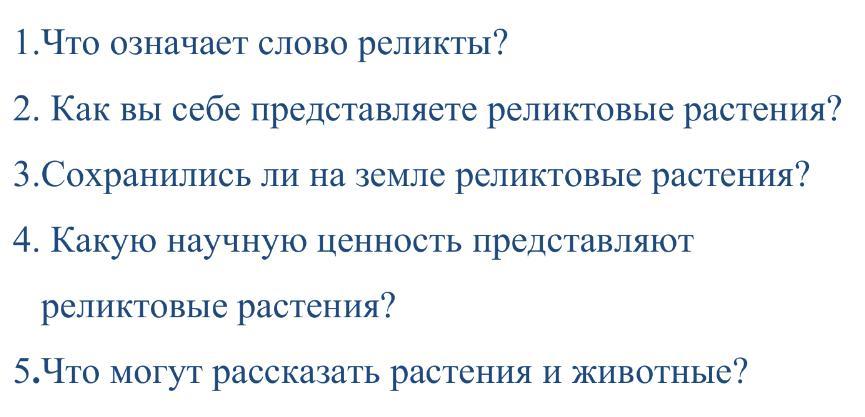 1.Что означает слово реликты?

2. Как вы себе представляете реликтовые растения?

3.Сохранились ли на земле реликтовые растения?

4. Какую научную ценность представляют реликтовые растения?

5.Что могут рассказать растения и животные?